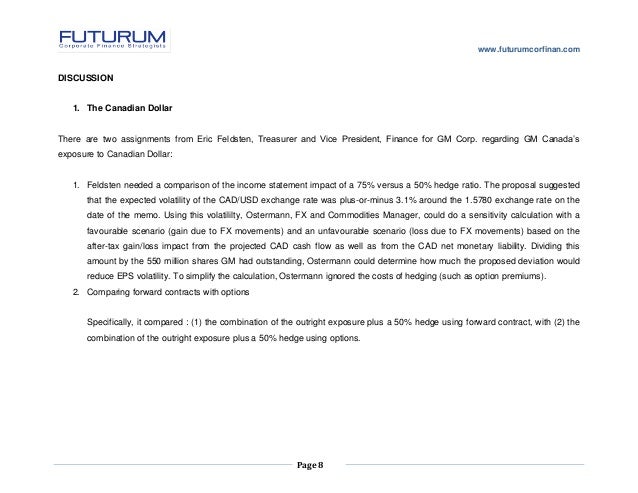 FUTURUM
Corporate Finance Strategists

www.futurumcorfinan.com

DISCUSSION

1. The Canadian Dollar

There are two assignments from Eric Feldsten, Treasurer and Vice President, Finance for GM Corp. regarding GM Canada's exposure to Canadian Dollar:

1. Feldsten needed a comparison of the income statement impact of a 75% versus a 50% hedge ratio. The proposal suggested that the expected volatility of the CAD/USD exchange rate was plus-or-minus 3.1% around the 1.5780 exchange rate on the date of the memo. Using this volatililty, Ostermann, FX and Commodities Manager, could do a sensitivity calculation with a favourable scenario (gain due to FX movements) and an unfavourable scenario (loss due to FX movements) based on the after-tax gain/loss impact from the projected CAD cash flow as well as from the CAD net monetary liability. Dividing this amount by the 550 million shares GM had outstanding, Ostermann could determine how much the proposed deviation would reduce EPS volatility. To simplify the calculation, Ostermann ignored the costs of hedging (such as option premiums).
2. Comparing forward contracts with options

Specifically, it compared : (1) the combination of the outright exposure plus a 50% hedge using forward contract, with (2) the combination of the outright exposure plus a 50% hedge using options.

Page 8